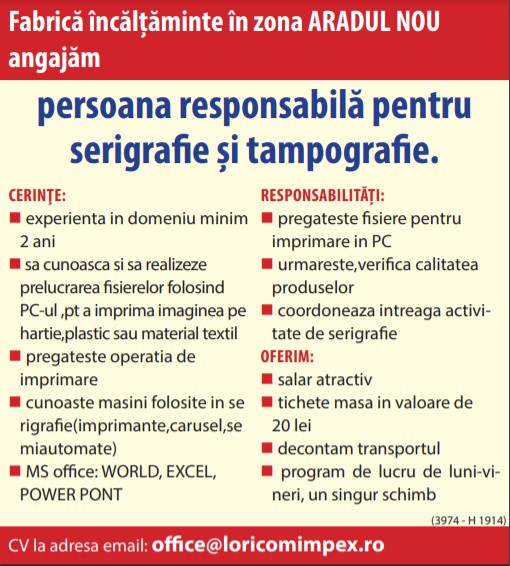 Fabrică încălțăminte în zona ARADUL NOU angajăm

persoana responsabilă pentru serigrafie și tampografie.

CERINȚE:
■ experienta in domeniu minim 2 ani
■ sa cunoasca si sa realizeze prelucrarea fisierelor folosind PC-ul ,pt a imprima imaginea pe hartie,plastic sau material textil
■ pregateste operatia de imprimare
■ cunoaste masini folosite in se rigrafie(imprimante,carusel,se miautomate)
■ MS office: WORLD, EXCEL, POWER PONT

RESPONSABILITĂȚI:
■ pregateste fisiere pentru imprimare in PC
■ urmareste,verifica calitatea produselor
■ coordoneaza intreaga activitate de serigrafie

OFERIM:
■ salar atractiv
■ tichete masa in valoare de 20 lei
■ decontam transportul
■ program de lucru de luni-vineri, un singur schimb

(3974 - H 1914)

CV la adresa email: office@loricomimpex.ro